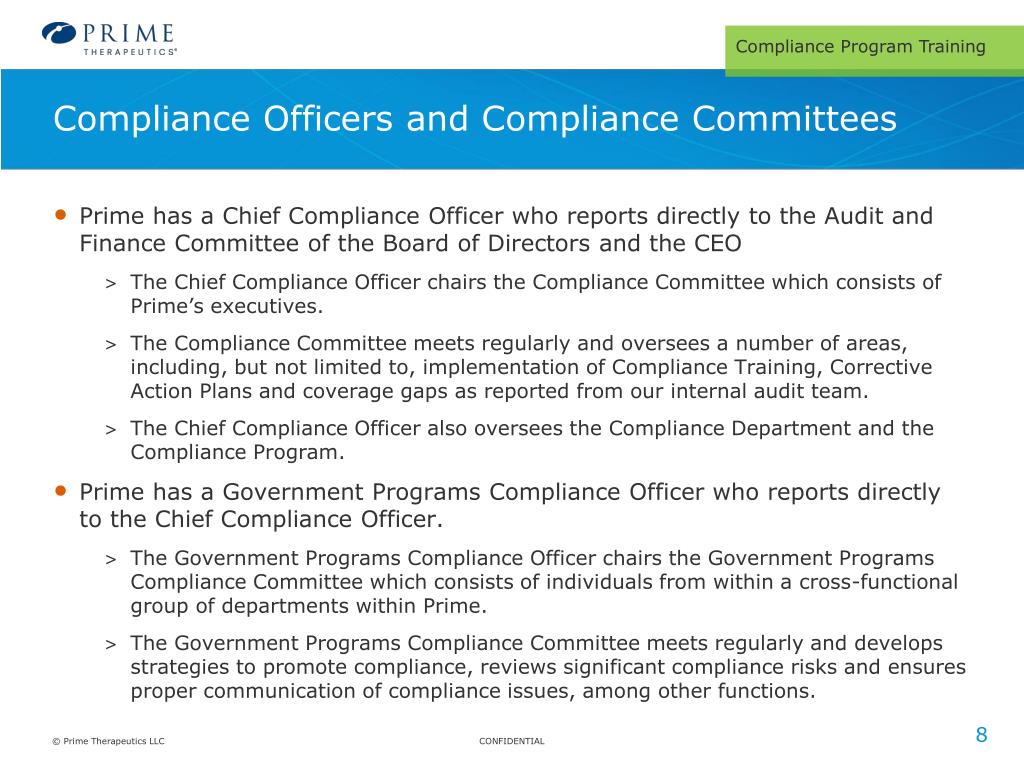 PRIME THERAPEUTICS®

Compliance Program Training

Compliance Officers and Compliance Committees

• Prime has a Chief Compliance Officer who reports directly to the Audit and Finance Committee of the Board of Directors and the CEO

> The Chief Compliance Officer chairs the Compliance Committee which consists of Prime's executives.

> The Compliance Committee meets regularly and oversees a number of areas, including, but not limited to, implementation of Compliance Training, Corrective Action Plans and coverage gaps as reported from our internal audit team.

> The Chief Compliance Officer also oversees the Compliance Department and the Compliance Program.

• Prime has a Government Programs Compliance Officer who reports directly to the Chief Compliance Officer.

> The Government Programs Compliance Officer chairs the Government Programs Compliance Committee which consists of individuals from within a cross-functional group of departments within Prime.

> The Government Programs Compliance Committee meets regularly and develops strategies to promote compliance, reviews significant compliance risks and ensures proper communication of compliance issues, among other functions.

© Prime Therapeutics LLC

CONFIDENTIAL

8